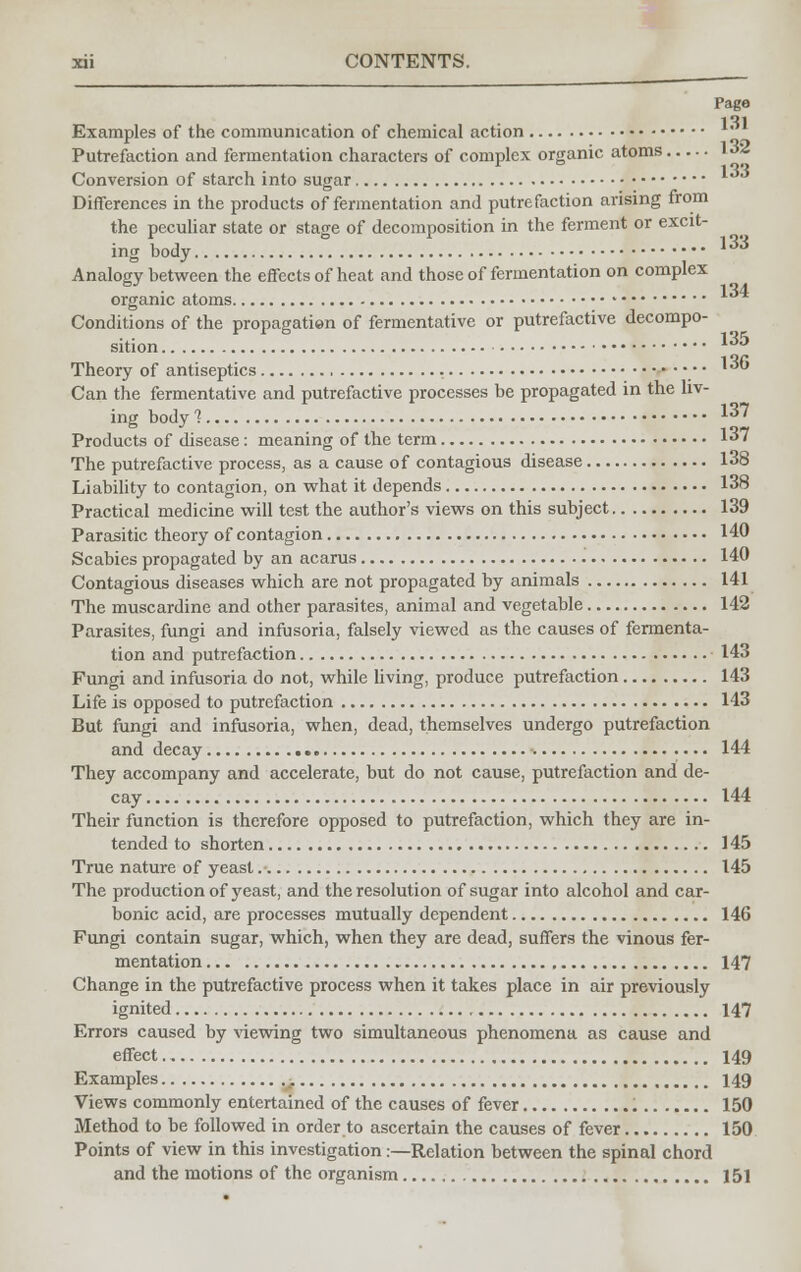 xii CONTENTS.

Page

Examples of the communication of chemical action 131
Putrefaction and fermentation characters of complex organic atoms 132
Conversion of starch into sugar 133
Differences in the products of fermentation and putrefaction arising from the peculiar state or stage of decomposition in the ferment or exciting body 133
Analogy between the effects of heat and those of fermentation on complex organic atoms 134
Conditions of the propagation of fermentative or putrefactive decomposition 135
Theory of antiseptics 136
Can the fermentative and putrefactive processes be propagated in the living body? 137
Products of disease: meaning of the term 137
The putrefactive process, as a cause of contagious disease 138
Liability to contagion, on what it depends 138
Practical medicine will test the author's views on this subject 139
Parasitic theory of contagion 140
Scabies propagated by an acarus 140
Contagious diseases which are not propagated by animals 141
The muscardine and other parasites, animal and vegetable 142
Parasites, fungi and infusoria, falsely viewed as the causes of fermentation and putrefaction 143
Fungi and infusoria do not, while living, produce putrefaction 143
Life is opposed to putrefaction 143
But fungi and infusoria, when, dead, themselves undergo putrefaction and decay 144
They accompany and accelerate, but do not cause, putrefaction and decay 144
Their function is therefore opposed to putrefaction, which they are intended to shorten 145
True nature of yeast 145
The production of yeast, and the resolution of sugar into alcohol and carbonic acid, are processes mutually dependent 146
Fungi contain sugar, which, when they are dead, suffers the vinous fermentation 147
Change in the putrefactive process when it takes place in air previously ignited 147
Errors caused by viewing two simultaneous phenomena as cause and effect 149
Examples 149
Views commonly entertained of the causes of fever 150
Method to be followed in order to ascertain the causes of fever 150
Points of view in this investigation:—Relation between the spinal chord and the motions of the organism 151